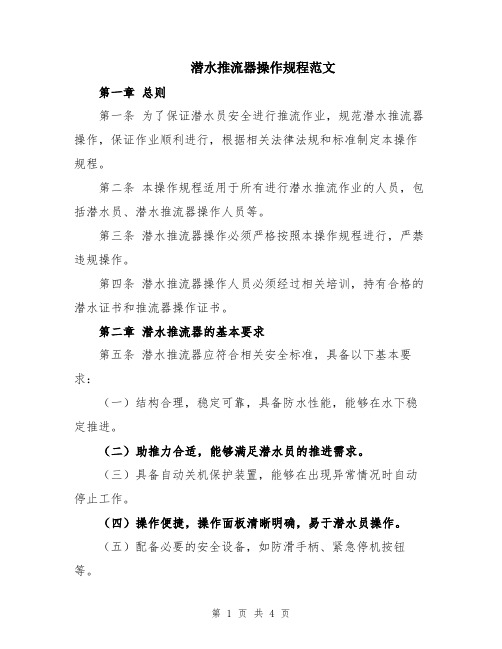 潜水推流器操作规程范文

第一章 总则

第一条 为了保证潜水员安全进行推流作业，规范潜水推流器操作，保证作业顺利进行，根据相关法律法规和标准制定本操作规程。

第二条 本操作规程适用于所有进行潜水推流作业的人员，包括潜水员、潜水推流器操作人员等。

第三条 潜水推流器操作必须严格按照本操作规程进行，严禁违规操作。

第四条 潜水推流器操作人员必须经过相关培训，持有合格的潜水证书和推流器操作证书。

第二章 潜水推流器的基本要求

第五条 潜水推流器应符合相关安全标准，具备以下基本要求：

（一）结构合理，稳定可靠，具备防水性能，能够在水下稳定推进。

（二）助推力合适，能够满足潜水员的推进需求。

（三）具备自动关机保护装置，能够在出现异常情况时自动停止工作。

（四）操作便捷，操作面板清晰明确，易于潜水员操作。

（五）配备必要的安全设备，如防滑手柄、紧急停机按钮等。

第 1 页 共 4 页